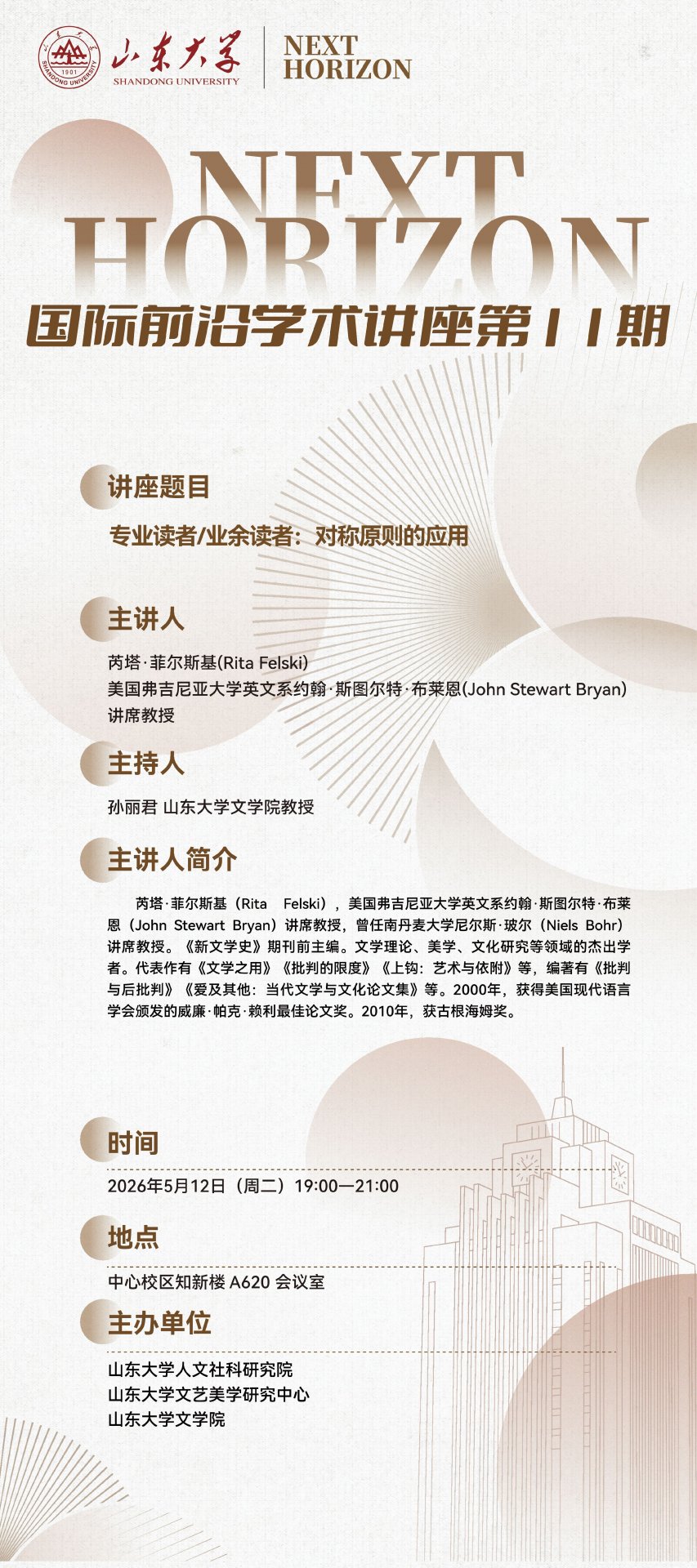 1901
SHANDONG UNIVERSITY
山东大学
SHANDONG UNIVERSITY

NEXT
HORIZON

NEXT
HORIZON

国际前沿学术讲座第11期

讲座题目

专业读者/业余读者：对称原则的应用

主讲人

芮塔·菲尔斯基(Rita Felski)
美国弗吉尼亚大学英文系约翰·斯图尔特·布莱恩(John Stewart Bryan)讲席教授

主持人

孙丽君 山东大学文学院教授

主讲人简介

芮塔·菲尔斯基（Rita Felski），美国弗吉尼亚大学英文系约翰·斯图尔特·布莱恩（John Stewart Bryan）讲席教授，曾任南丹麦大学尼尔斯·玻尔（Niels Bohr）讲席教授。《新文学史》期刊前主编。文学理论、美学、文化研究等领域的杰出学者。代表作有《文学之用》《批判的限度》《上钩：艺术与依附》等，编著有《批判与后批判》《爱及其他：当代文学与文化论文集》等。2000年，获得美国现代语言学会颁发的威廉·帕克·赖利最佳论文奖。2010年，获古根海姆奖。

时间

2026年5月12日（周二）19:00—21:00

地点

中心校区知新楼 A620 会议室

主办单位

山东大学人文社科研究院
山东大学文艺美学研究中心
山东大学文学院